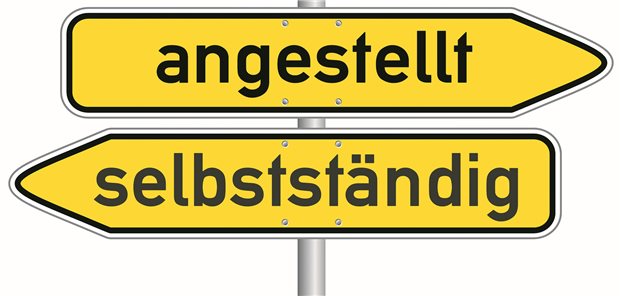 angestellt

selbstständig